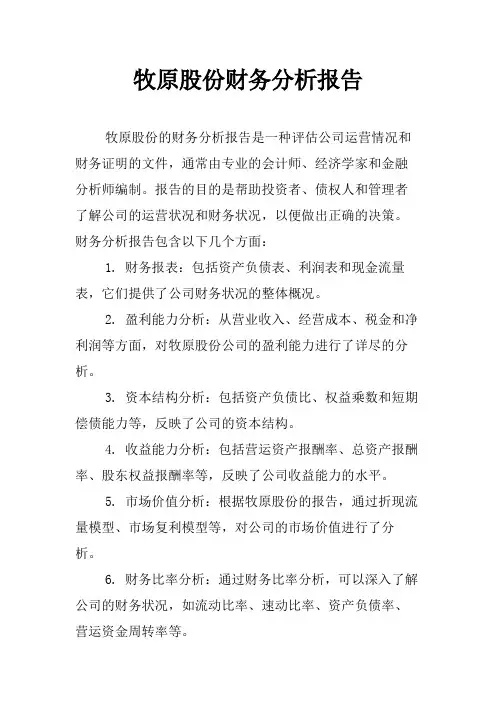 牧原股份财务分析报告

牧原股份的财务分析报告是一种评估公司运营情况和财务证明的文件，通常由专业的会计师、经济学家和金融分析师编制。报告的目的是帮助投资者、债权人和管理者了解公司的运营状况和财务状况，以便做出正确的决策。财务分析报告包含以下几个方面：

1. 财务报表：包括资产负债表、利润表和现金流量表，它们提供了公司财务状况的整体概况。

2. 盈利能力分析：从营业收入、经营成本、税金和净利润等方面，对牧原股份公司的盈利能力进行了详尽的分析。

3. 资本结构分析：包括资产负债比、权益乘数和短期偿债能力等，反映了公司的资本结构。

4. 收益能力分析：包括营运资产报酬率、总资产报酬率、股东权益报酬率等，反映了公司收益能力的水平。

5. 市场价值分析：根据牧原股份的报告，通过折现流量模型、市场复利模型等，对公司的市场价值进行了分析。

6. 财务比率分析：通过财务比率分析，可以深入了解公司的财务状况，如流动比率、速动比率、资产负债率、营运资金周转率等。